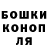 БОШКИ
КОНОП
ЛЯ